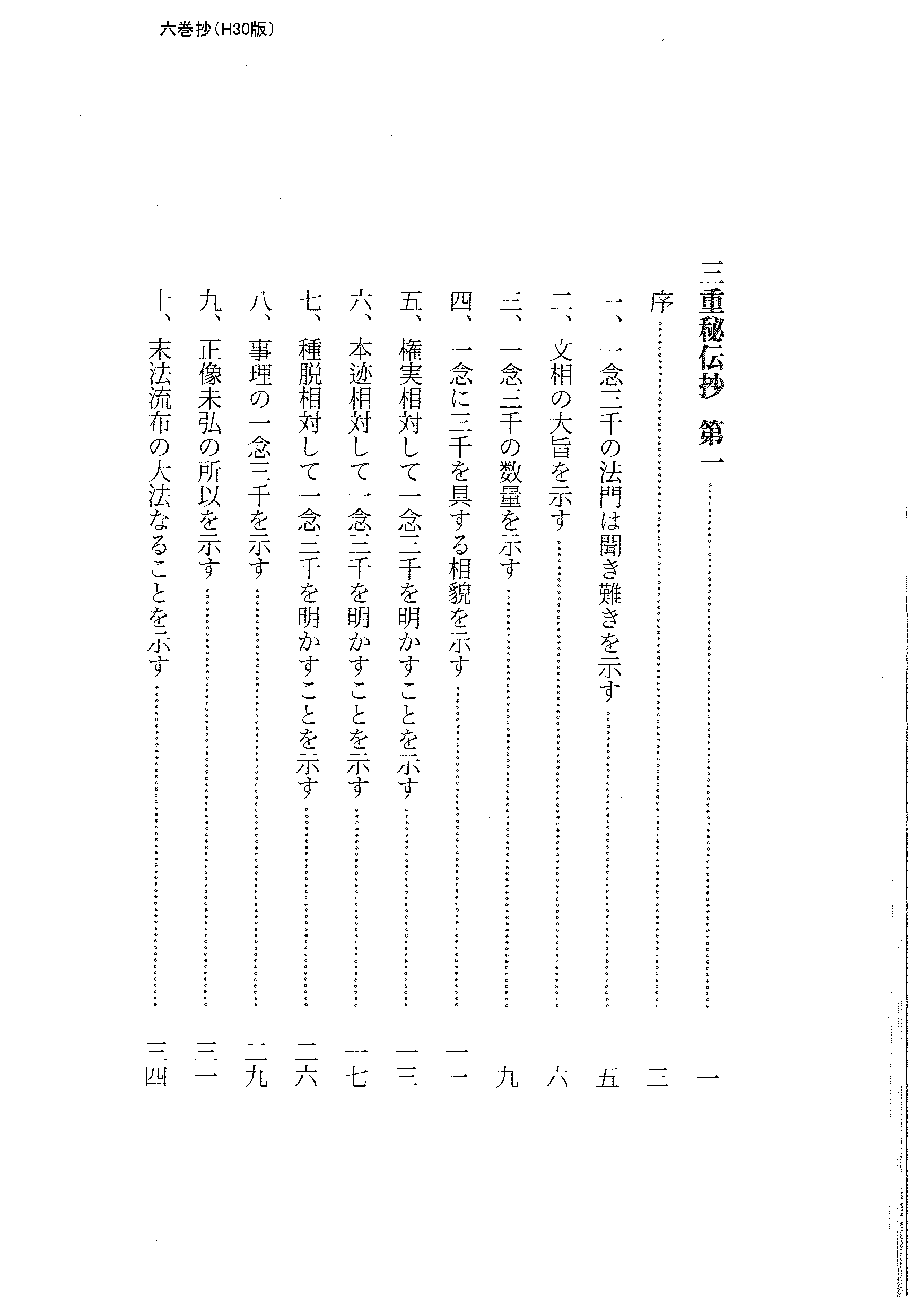 六巻抄（H30版）

三重秘伝抄　第一 …… 一

序 …… 三

一、一念三千の法門は聞き難きを示す …… 五

二、文相の大旨を示す …… 六

三、一念三千の数量を示す …… 九

四、一念に三千を具する相貌を示す …… 一一

五、権実相対して一念三千を明かすことを示す …… 一三

六、本迹相対して一念三千を明かすことを示す …… 一七

七、種脱相対して一念三千を明かすことを示す …… 二六

八、事理の一念三千を示す …… 二九

九、正像未弘の所以を示す …… 三一

十、末法流布の大法なることを示す …… 三四